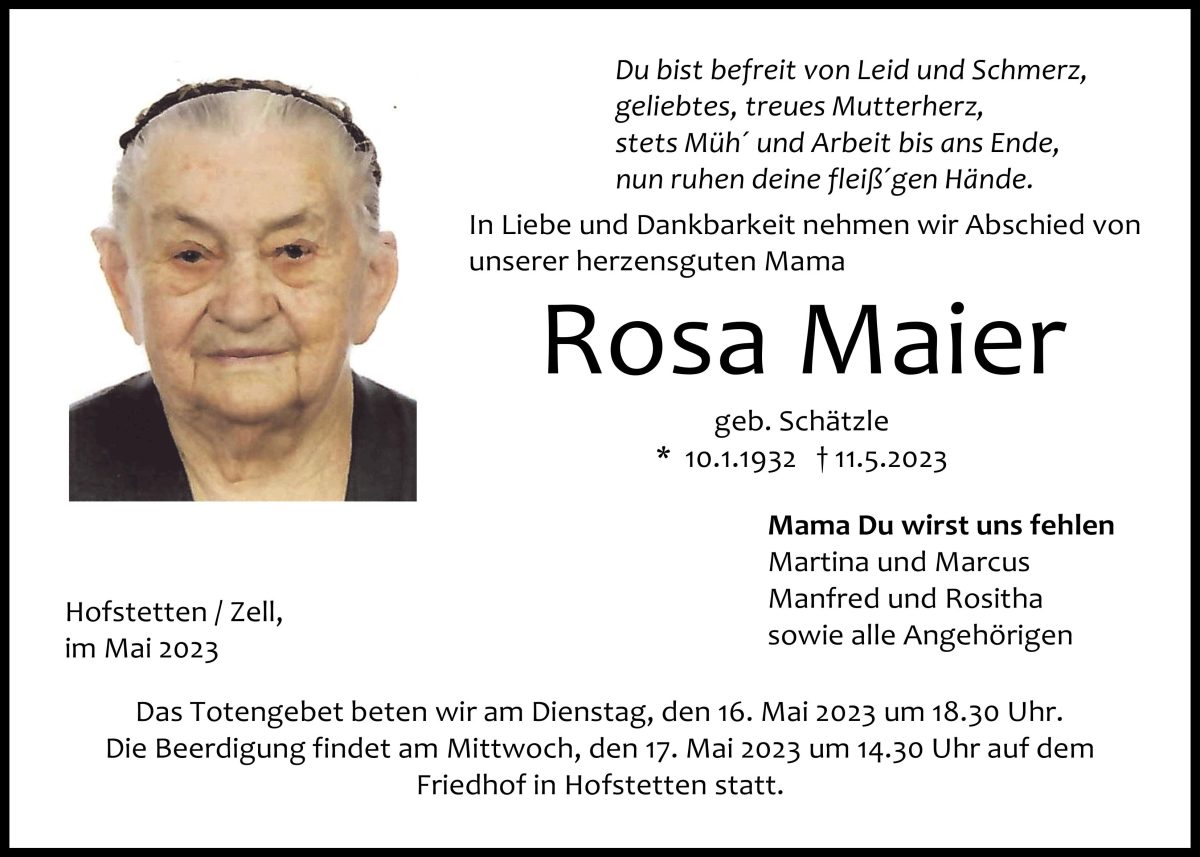 Du bist befreit von Leid und Schmerz,
geliebtes, treues Mutterherz,
stets Müh´ und Arbeit bis ans Ende,
nun ruhen deine fleiß´gen Hände.

In Liebe und Dankbarkeit nehmen wir Abschied von unserer herzensguten Mama

Rosa Maier

geb. Schätzle
* 10.1.1932 † 11.5.2023

Mama Du wirst uns fehlen
Martina und Marcus
Manfred und Rositha
sowie alle Angehörigen

Hofstetten / Zell,
im Mai 2023

Das Totengebet beten wir am Dienstag, den 16. Mai 2023 um 18.30 Uhr.
Die Beerdigung findet am Mittwoch, den 17. Mai 2023 um 14.30 Uhr auf dem Friedhof in Hofstetten statt.